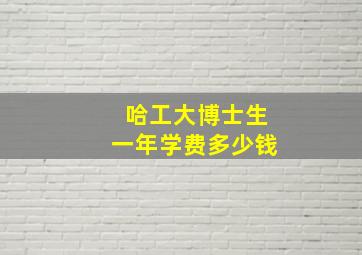 哈工大博士生
一年学费多少钱